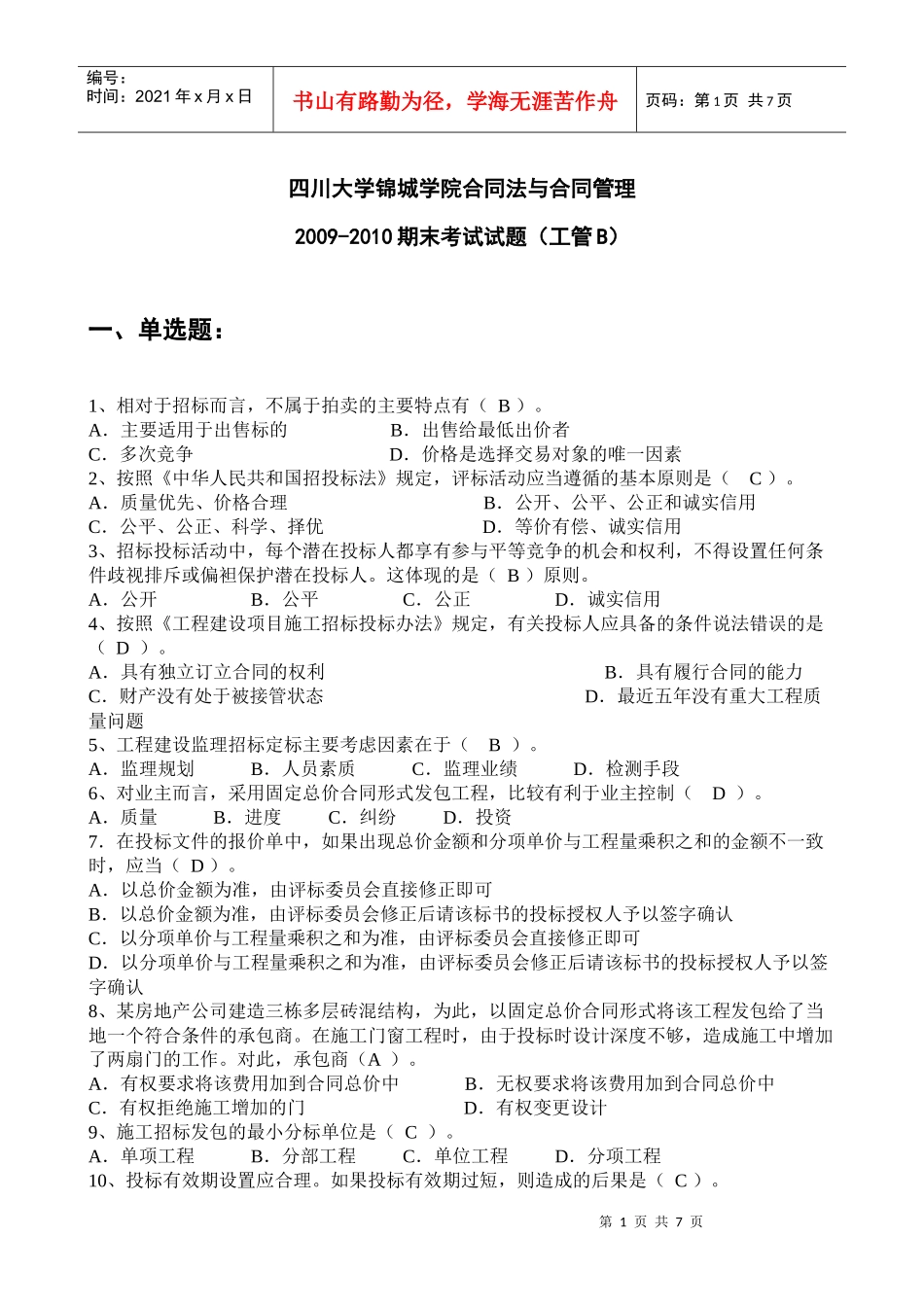 编号：
时间：2021 年 x 月 x 日

书山有路勤为径，学海无涯苦作舟

页码：第 1 页 共 7 页

四川大学锦城学院合同法与合同管理

2009-2010 期末考试试题（工管 B）

一、单选题：

1、相对于招标而言，不属于拍卖的主要特点有（ B ）。
A．主要适用于出售标的　　B．出售给最低出价者
C．多次竞争　　D．价格是选择交易对象的唯一因素
2、按照《中华人民共和国招投标法》规定，评标活动应当遵循的基本原则是（ C ）。
A．质量优先、价格合理　　B．公开、公平、公正和诚实信用
C．公平、公正、科学、择优　　D．等价有偿、诚实信用
3、招标投标活动中，每个潜在投标人都享有参与平等竞争的机会和权利，不得设置任何条件歧视排斥或偏袒保护潜在投标人。这体现的是（ B ）原则。
A．公开　　B．公平　　C．公正　　D．诚实信用
4、按照《工程建设项目施工招标投标办法》规定，有关投标人应具备的条件说法错误的是（ D ）。
A．具有独立订立合同的权利　　B．具有履行合同的能力
C．财产没有处于被接管状态　　D．最近五年没有重大工程质量问题
5、工程建设监理招标定标主要考虑因素在于（ B ）。
A．监理规划　　B．人员素质　　C．监理业绩　　D．检测手段
6、对业主而言，采用固定总价合同形式发包工程，比较有利于业主控制（ D ）。
A．质量　　B．进度　　C．纠纷　　D．投资
7．在投标文件的报价单中，如果出现总价金额和分项单价与工程量乘积之和的金额不一致时，应当（ D ）。
A．以总价金额为准，由评标委员会直接修正即可
B．以总价金额为准，由评标委员会修正后请该标书的投标授权人予以签字确认
C．以分项单价与工程量乘积之和为准，由评标委员会直接修正即可
D．以分项单价与工程量乘积之和为准，由评标委员会修正后请该标书的投标授权人予以签字确认
8、某房地产公司建造三栋多层砖混结构，为此，以固定总价合同形式将该工程发包给了当地一个符合条件的承包商。在施工门窗工程时，由于投标时设计深度不够，造成施工中增加了两扇门的工作。对此，承包商（A ）。
A．有权要求将该费用加到合同总价中　　B．无权要求将该费用加到合同总价中
C．有权拒绝施工增加的门　　D．有权变更设计
9、施工招标发包的最小分标单位是（ C ）。
A．单项工程　　B．分部工程　　C．单位工程　　D．分项工程
10、投标有效期设置应合理。如果投标有效期过短，则造成的后果是（ C ）。

第 1 页 共 7 页